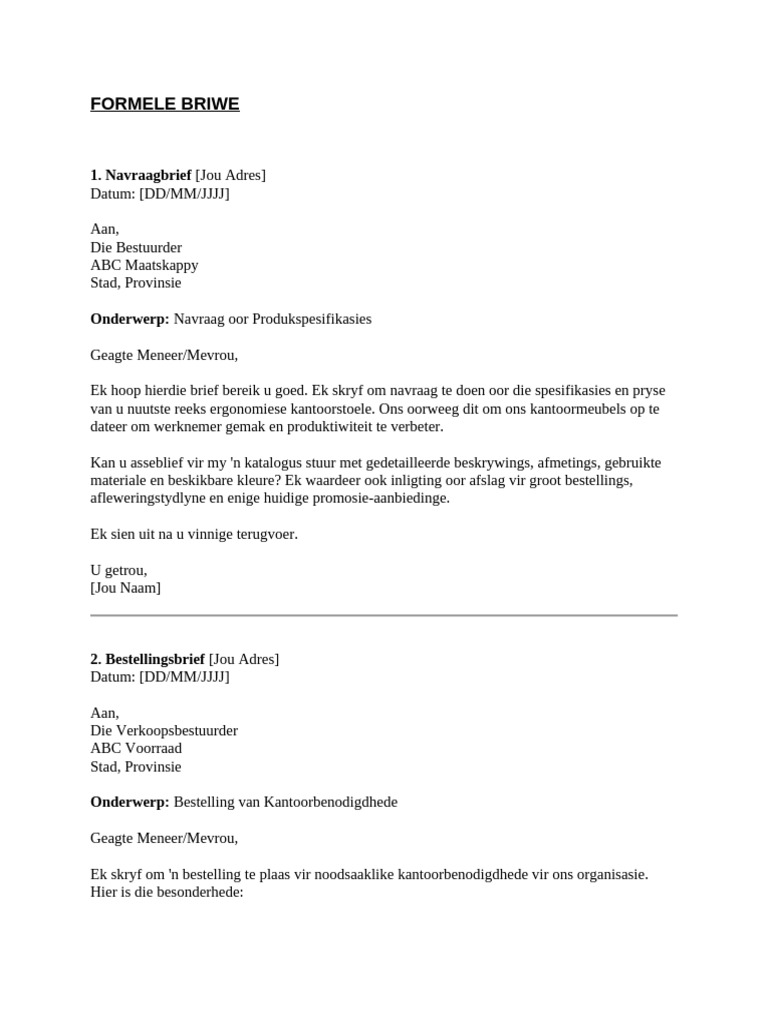 FORMELE BRIWE

1. Navraagbrief [Jou Adres]
Datum: [DD/MM/JJJJ]

Aan,
Die Bestuurder
ABC Maatskappy
Stad, Provinsie

Onderwerp: Navraag oor Produkspesifikasies

Geagte Meneer/Mevrou,

Ek hoop hierdie brief bereik u goed. Ek skryf om navraag te doen oor die spesifikasies en pryse van u nuutste reeks ergonomiese kantoorstoele. Ons oorweeg dit om ons kantoormeubels op te dateer om werknemer gemak en produktiwiteit te verbeter.

Kan u asseblief vir my 'n katalogus stuur met gedetailleerde beskrywings, afmetings, gebruikte materiale en beskikbare kleure? Ek waardeer ook inligting oor afslag vir groot bestellings, afleweringstydlyne en enige huidige promosie-aanbiedinge.

Ek sien uit na u vinnige terugvoer.

U getrou,
[Jou Naam]

2. Bestellingsbrief [Jou Adres]
Datum: [DD/MM/JJJJ]

Aan,
Die Verkoopsbestuurder
ABC Voorraad
Stad, Provinsie

Onderwerp: Bestelling van Kantoorbenodigdhede

Geagte Meneer/Mevrou,

Ek skryf om 'n bestelling te plaas vir noodsaaklike kantoorbenodigdhede vir ons organisasie. Hier is die besonderhede: